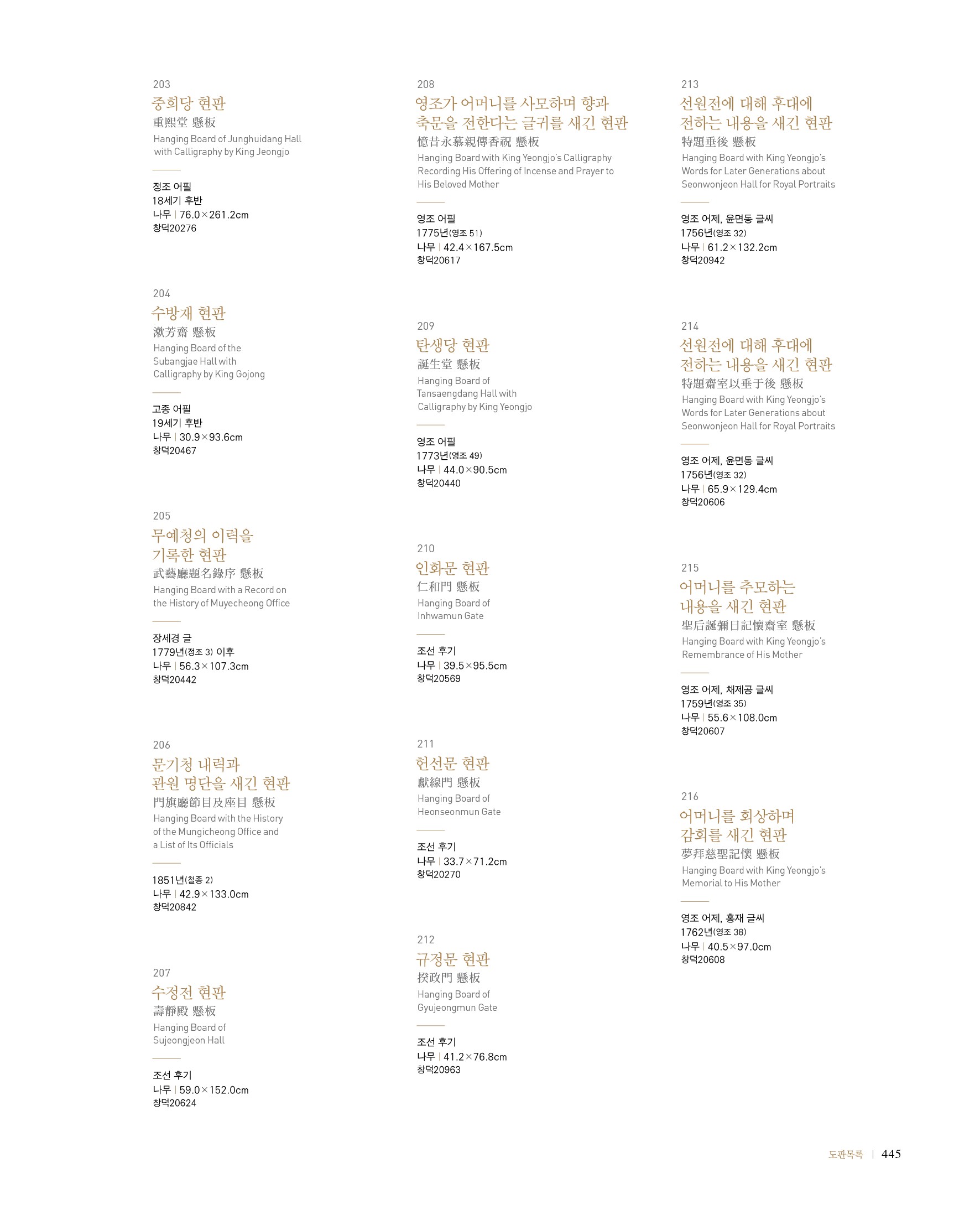 203
중희당 현판
重熙堂 懸板
Hanging Board of Junghuidang Hall with Calligraphy by King Jeongjo

정조 어필
18세기 후반
나무 | 76.0×261.2cm
창덕20276

204
수방재 현판
漱芳齋 懸板
Hanging Board of the Subangjae Hall with Calligraphy by King Gojong

고종 어필
19세기 후반
나무 | 30.9×93.6cm
창덕20467

205
무예청의 이력을 기록한 현판
武藝廳題名錄序 懸板
Hanging Board with a Record on the History of Muyecheong Office

장세경 글
1779년(정조 3) 이후
나무 | 56.3×107.3cm
창덕20442

206
문기청 내력과 관원 명단을 새긴 현판
門旗廳節目及座目 懸板
Hanging Board with the History of the Mungicheong Office and a List of Its Officials

1851년(철종 2)
나무 | 42.9×133.0cm
창덕20842

207
수정전 현판
壽靜殿 懸板
Hanging Board of Sujeongjeon Hall

조선 후기
나무 | 59.0×152.0cm
창덕20624

208
영조가 어머니를 사모하며 향과 축문을 전한다는 글귀를 새긴 현판
憶昔永慕親傳香祝 懸板
Hanging Board with King Yeongjo's Calligraphy Recording His Offering of Incense and Prayer to His Beloved Mother

영조 어필
1775년(영조 51)
나무 | 42.4×167.5cm
창덕20617

209
탄생당 현판
誕生堂 懸板
Hanging Board of Tansaengdang Hall with Calligraphy by King Yeongjo

영조 어필
1773년(영조 49)
나무 | 44.0×90.5cm
창덕20440

210
인화문 현판
仁和門 懸板
Hanging Board of Inhwamun Gate

조선 후기
나무 | 39.5×95.5cm
창덕20569

211
헌선문 현판
獻線門 懸板
Hanging Board of Heonseonmun Gate

조선 후기
나무 | 33.7×71.2cm
창덕20270

212
규정문 현판
揆政門 懸板
Hanging Board of Gyujeongmun Gate

조선 후기
나무 | 41.2×76.8cm
창덕20963

213
선원전에 대해 후대에 전하는 내용을 새긴 현판
特題垂後 懸板
Hanging Board with King Yeongjo's Words for Later Generations about Seonwonjeon Hall for Royal Portraits

영조 어제, 윤면동 글씨
1756년(영조 32)
나무 | 61.2×132.2cm
창덕20942

214
선원전에 대해 후대에 전하는 내용을 새긴 현판
特題齋室以垂于後 懸板
Hanging Board with King Yeongjo's Words for Later Generations about Seonwonjeon Hall for Royal Portraits

영조 어제, 윤면동 글씨
1756년(영조 32)
나무 | 65.9×129.4cm
창덕20606

215
어머니를 추모하는 내용을 새긴 현판
聖后誕彌日記懷齋室 懸板
Hanging Board with King Yeongjo's Remembrance of His Mother

영조 어제, 채제공 글씨
1759년(영조 35)
나무 | 55.6×108.0cm
창덕20607

216
어머니를 회상하며 감회를 새긴 현판
夢拜慈聖記懷 懸板
Hanging Board with King Yeongjo's Memorial to His Mother

영조 어제, 홍재 글씨
1762년(영조 38)
나무 | 40.5×97.0cm
창덕20608

도판목록 | 445